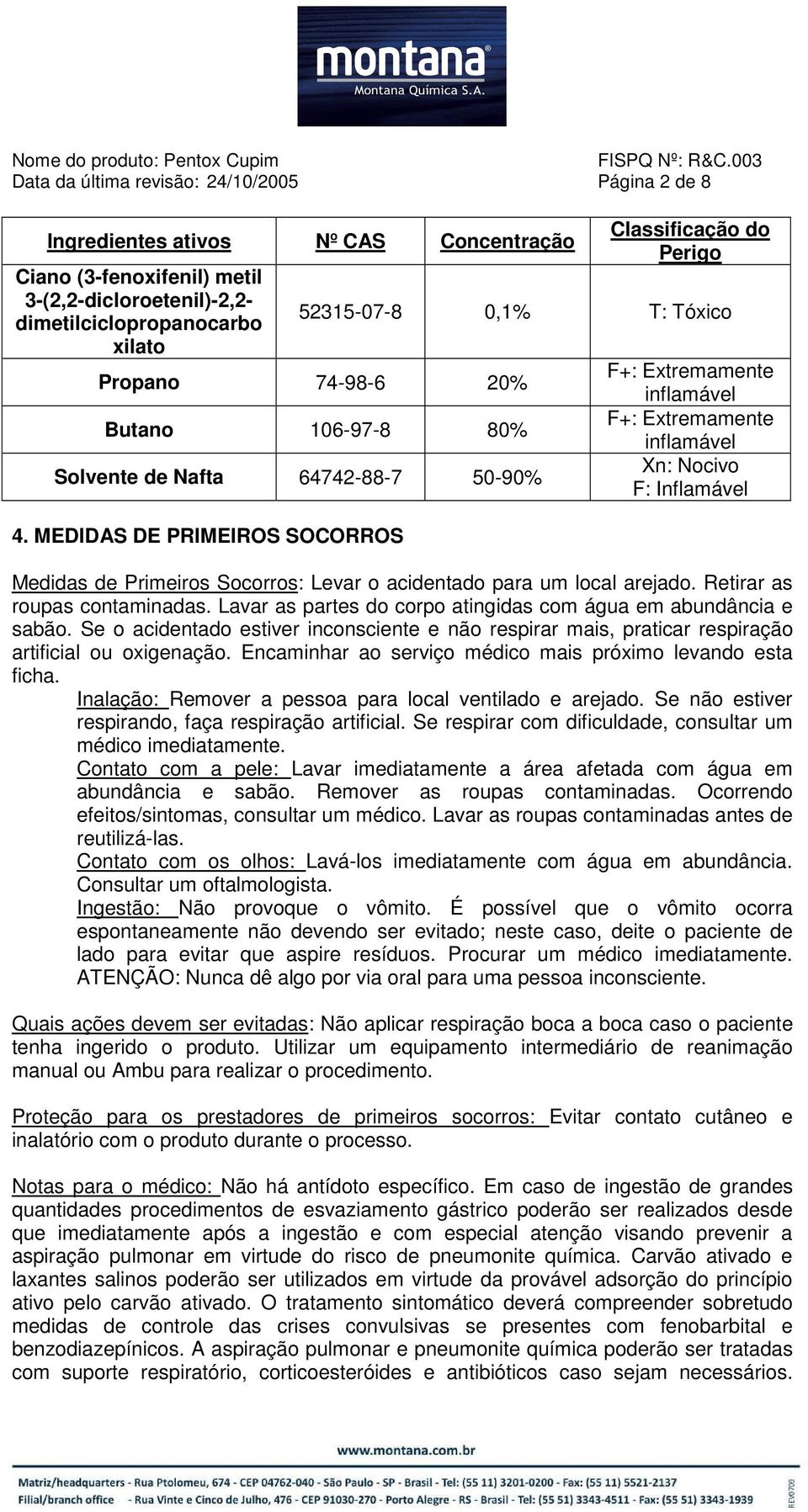 montana
Montana Química S.A.

Nome do produto: Pentox Cupim
Data da última revisão: 24/10/2005

FISPQ Nº: R&C.003
Página 2 de 8

| Ingredientes ativos | Nº CAS | Concentração | Classificação do Perigo |
|---|---|---|---|
| Ciano (3-fenoxifenil) metil 3-(2,2-dicloroetenil)-2,2-dimetilciclopropanocarboxilato | 52315-07-8 | 0,1% | T: Tóxico |
| Propano | 74-98-6 | 20% | F+: Extremamente inflamável |
| Butano | 106-97-8 | 80% | F+: Extremamente inflamável |
| Solvente de Nafta | 64742-88-7 | 50-90% | Xn: Nocivo F: Inflamável |

4. MEDIDAS DE PRIMEIROS SOCORROS

Medidas de Primeiros Socorros: Levar o acidentado para um local arejado. Retirar as roupas contaminadas. Lavar as partes do corpo atingidas com água em abundância e sabão. Se o acidentado estiver inconsciente e não respirar mais, praticar respiração artificial ou oxigenação. Encaminhar ao serviço médico mais próximo levando esta ficha.

Inalação: Remover a pessoa para local ventilado e arejado. Se não estiver respirando, faça respiração artificial. Se respirar com dificuldade, consultar um médico imediatamente.

Contato com a pele: Lavar imediatamente a área afetada com água em abundância e sabão. Remover as roupas contaminadas. Ocorrendo efeitos/sintomas, consultar um médico. Lavar as roupas contaminadas antes de reutilizá-las.

Contato com os olhos: Lavá-los imediatamente com água em abundância. Consultar um oftalmologista.

Ingestão: Não provoque o vômito. É possível que o vômito ocorra espontaneamente não devendo ser evitado; neste caso, deite o paciente de lado para evitar que aspire resíduos. Procurar um médico imediatamente. ATENÇÃO: Nunca dê algo por via oral para uma pessoa inconsciente.

Quais ações devem ser evitadas: Não aplicar respiração boca a boca caso o paciente tenha ingerido o produto. Utilizar um equipamento intermediário de reanimação manual ou Ambu para realizar o procedimento.

Proteção para os prestadores de primeiros socorros: Evitar contato cutâneo e inalatório com o produto durante o processo.

Notas para o médico: Não há antídoto específico. Em caso de ingestão de grandes quantidades procedimentos de esvaziamento gástrico poderão ser realizados desde que imediatamente após a ingestão e com especial atenção visando prevenir a aspiração pulmonar em virtude do risco de pneumonite química. Carvão ativado e laxantes salinos poderão ser utilizados em virtude da provável adsorção do princípio ativo pelo carvão ativado. O tratamento sintomático deverá compreender sobretudo medidas de controle das crises convulsivas se presentes com fenobarbital e benzodiazepínicos. A aspiração pulmonar e pneumonite química poderão ser tratadas com suporte respiratório, corticoesteróides e antibióticos caso sejam necessários.

www.montana.com.br

Matriz/headquarters - Rua Ptolomeu, 674 - CEP 04762-040 - São Paulo - SP - Brasil - Tel: (55 11) 3201-0200 - Fax: (55 11) 5521-2137
Filial/branch office - Rua Vinte e Cinco de Julho, 476 - CEP 91030-270 - Porto Alegre - RS - Brasil - Tel: (55 51) 3343-4511 - Fax: (55 51) 3343-1939
REV0709